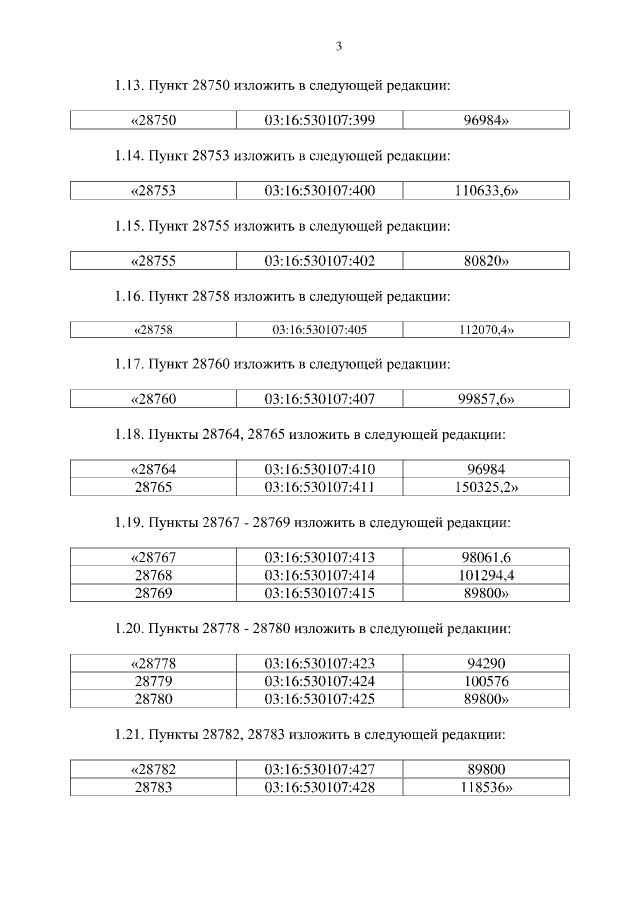 3

1.13. Пункт 28750 изложить в следующей редакции:

| «28750 | 03:16:530107:399 | 96984» |
|---|---|---|

1.14. Пункт 28753 изложить в следующей редакции:

| «28753 | 03:16:530107:400 | 110633,6» |
|---|---|---|

1.15. Пункт 28755 изложить в следующей редакции:

| «28755 | 03:16:530107:402 | 80820» |
|---|---|---|

1.16. Пункт 28758 изложить в следующей редакции:

| «28758 | 03:16:530107:405 | 112070,4» |
|---|---|---|

1.17. Пункт 28760 изложить в следующей редакции:

| «28760 | 03:16:530107:407 | 99857,6» |
|---|---|---|

1.18. Пункты 28764, 28765 изложить в следующей редакции:

| «28764 | 03:16:530107:410 | 96984 |
|---|---|---|
| 28765 | 03:16:530107:411 | 150325,2» |

1.19. Пункты 28767 - 28769 изложить в следующей редакции:

| «28767 | 03:16:530107:413 | 98061,6 |
|---|---|---|
| 28768 | 03:16:530107:414 | 101294,4 |
| 28769 | 03:16:530107:415 | 89800» |

1.20. Пункты 28778 - 28780 изложить в следующей редакции:

| «28778 | 03:16:530107:423 | 94290 |
|---|---|---|
| 28779 | 03:16:530107:424 | 100576 |
| 28780 | 03:16:530107:425 | 89800» |

1.21. Пункты 28782, 28783 изложить в следующей редакции:

| «28782 | 03:16:530107:427 | 89800 |
|---|---|---|
| 28783 | 03:16:530107:428 | 118536» |